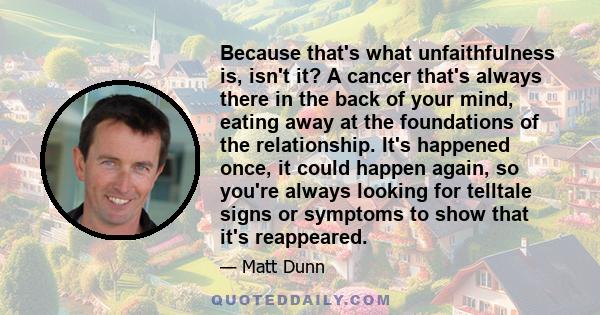 Because that's what unfaithfulness is, isn't it? A cancer that's always there in the back of your mind, eating away at the foundations of the relationship. It's happened once, it could happen again, so you're always looking for telltale signs or symptoms to show that it's reappeared.

— Matt Dunn

QUOTEDDAILY.COM